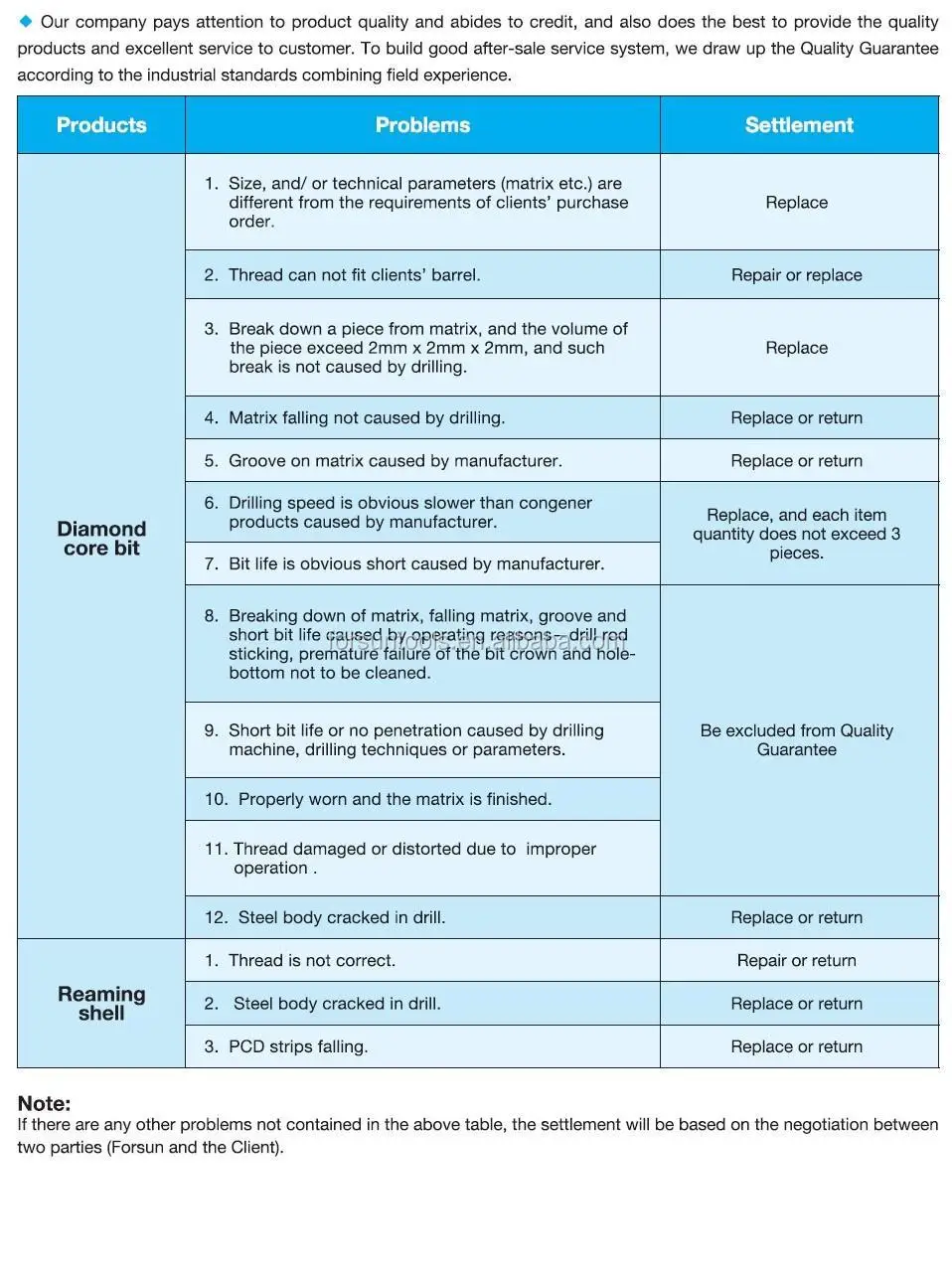 ◆ Our company pays attention to product quality and abides to credit, and also does the best to provide the quality products and excellent service to customer. To build good after-sale service system, we draw up the Quality Guarantee according to the industrial standards combining field experience.

| Products | Problems | Settlement |
|---|---|---|
| Diamond core bit | 1. Size, and/ or technical parameters (matrix etc.) are different from the requirements of clients' purchase order. | Replace |
| | 2. Thread can not fit clients' barrel. | Repair or replace |
| | 3. Break down a piece from matrix, and the volume of the piece exceed 2mm x 2mm x 2mm, and such break is not caused by drilling. | Replace |
| | 4. Matrix falling not caused by drilling. | Replace or return |
| | 5. Groove on matrix caused by manufacturer. | Replace or return |
| | 6. Drilling speed is obvious slower than congener products caused by manufacturer. | Replace, and each item quantity does not exceed 3 pieces. |
| | 7. Bit life is obvious short caused by manufacturer. | |
| | 8. Breaking down of matrix, falling matrix, groove and short bit life caused by operating reasons-- drill rod sticking, premature failure of the bit crown and hole-bottom not to be cleaned. | Be excluded from Quality Guarantee |
| | 9. Short bit life or no penetration caused by drilling machine, drilling techniques or parameters. | |
| | 10. Properly worn and the matrix is finished. | |
| | 11. Thread damaged or distorted due to improper operation . | |
| | 12. Steel body cracked in drill. | Replace or return |
| Reaming shell | 1. Thread is not correct. | Repair or return |
| | 2. Steel body cracked in drill. | Replace or return |
| | 3. PCD strips falling. | Replace or return |

forsuntools.en.alibaba.com

Note:
If there are any other problems not contained in the above table, the settlement will be based on the negotiation between two parties (Forsun and the Client).